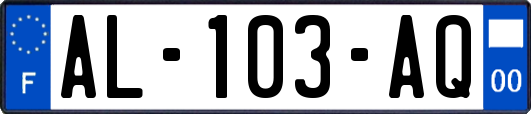 F

AL-103-AQ

00